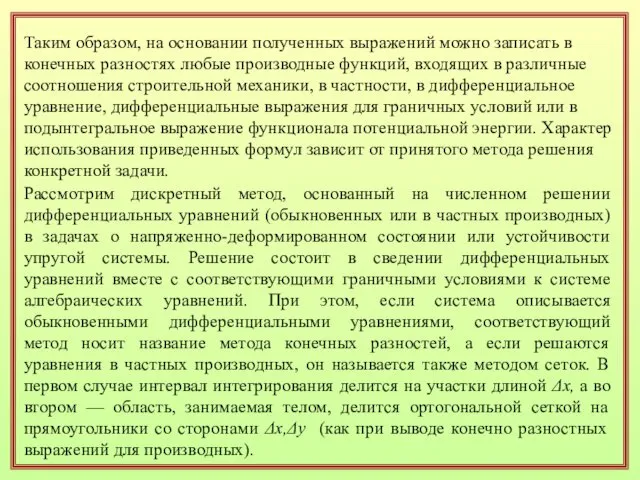 Таким образом, на основании полученных выражений можно записать в конечных разностях любые производные функций, входящих в различные соотношения строительной механики, в частности, в дифференциальное уравнение, дифференциальные выражения для граничных условий или в подынтегральное выражение функционала потенциальной энергии. Характер использования приведенных формул зависит от принятого метода решения конкретной задачи.

Рассмотрим дискретный метод, основанный на численном решении дифференциальных уравнений (обыкновенных или в частных производных) в задачах о напряженно-деформированном состоянии или устойчивости упругой системы. Решение состоит в сведении дифференциальных уравнений вместе с соответствующими граничными условиями к системе алгебраических уравнений. При этом, если система описывается обыкновенными дифференциальными уравнениями, соответствующий метод носит название метода конечных разностей, а если решаются уравнения в частных производных, он называется также методом сеток. В первом случае интервал интегрирования делится на участки длиной $\Delta x$, а во вгором — область, занимаемая телом, делится ортогональной сеткой на прямоугольники со сторонами $\Delta x, \Delta y$ (как при выводе конечно разностных выражений для производных).